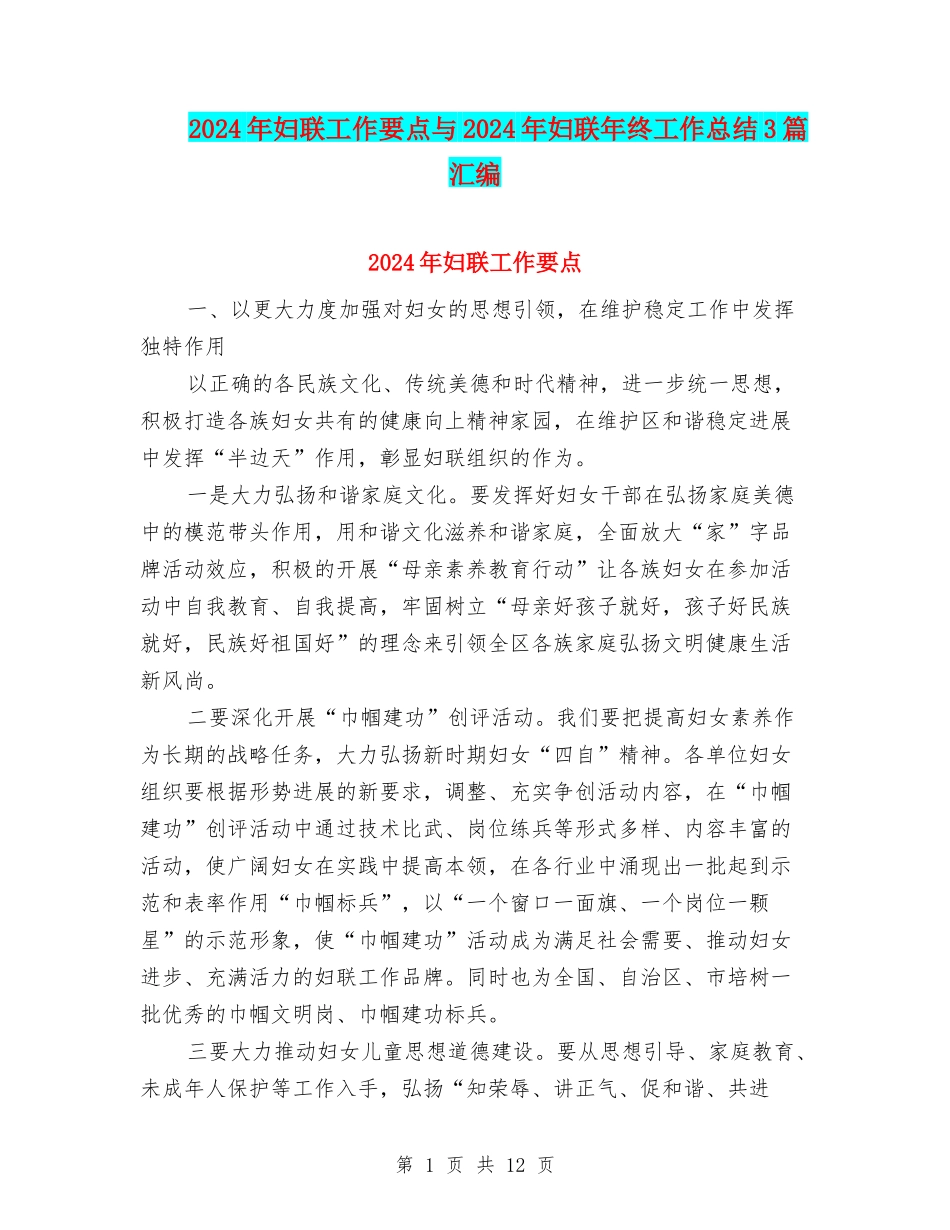 2024年妇联工作要点与2024年妇联年终工作总结3篇汇编

2024年妇联工作要点

一、以更大力度加强对妇女的思想引领，在维护稳定工作中发挥独特作用

以正确的各民族文化、传统美德和时代精神，进一步统一思想，积极打造各族妇女共有的健康向上精神家园，在维护区和谐稳定进展中发挥“半边天”作用，彰显妇联组织的作为。

一是大力弘扬和谐家庭文化。要发挥好妇女干部在弘扬家庭美德中的模范带头作用，用和谐文化滋养和谐家庭，全面放大“家”字品牌活动效应，积极的开展“母亲素养教育行动”让各族妇女在参加活动中自我教育、自我提高，牢固树立“母亲好孩子就好，孩子好民族就好，民族好祖国好”的理念来引领全区各族家庭弘扬文明健康生活新风尚。

二要深化开展“巾帼建功”创评活动。我们要把提高妇女素养作为长期的战略任务，大力弘扬新时期妇女“四自”精神。各单位妇女组织要根据形势进展的新要求，调整、充实争创活动内容，在“巾帼建功”创评活动中通过技术比武、岗位练兵等形式多样、内容丰富的活动，使广阔妇女在实践中提高本领，在各行业中涌现出一批起到示范和表率作用“巾帼标兵”，以“一个窗口一面旗、一个岗位一颗星”的示范形象，使“巾帼建功”活动成为满足社会需要、推动妇女进步、充满活力的妇联工作品牌。同时也为全国、自治区、市培树一批优秀的巾帼文明岗、巾帼建功标兵。

三要大力推动妇女儿童思想道德建设。要从思想引导、家庭教育、未成年人保护等工作入手，弘扬“知荣辱、讲正气、促和谐、共进

第 1 页 共 12 页